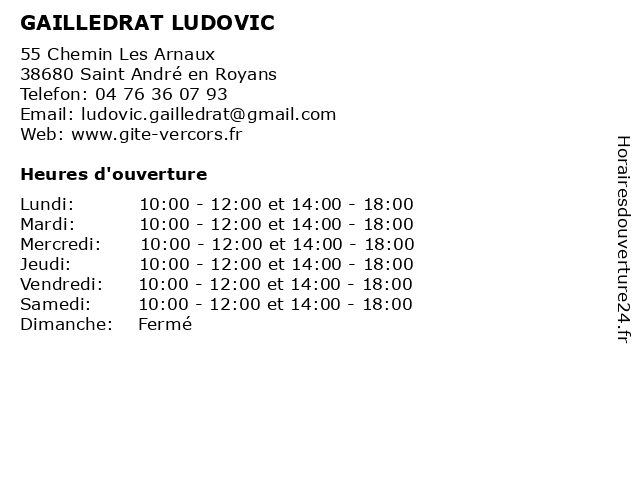 GAILLEDRAT LUDOVIC

55 Chemin Les Arnaux
38680 Saint André en Royans
Telefon: 04 76 36 07 93
Email: ludovic.gailledrat@gmail.com
Web: www.gite-vercors.fr

Heures d'ouverture

| | |
|---|---|
| Lundi: | 10:00 - 12:00 et 14:00 - 18:00 |
| Mardi: | 10:00 - 12:00 et 14:00 - 18:00 |
| Mercredi: | 10:00 - 12:00 et 14:00 - 18:00 |
| Jeudi: | 10:00 - 12:00 et 14:00 - 18:00 |
| Vendredi: | 10:00 - 12:00 et 14:00 - 18:00 |
| Samedi: | 10:00 - 12:00 et 14:00 - 18:00 |
| Dimanche: | Fermé |

Horairesdouverture24.fr